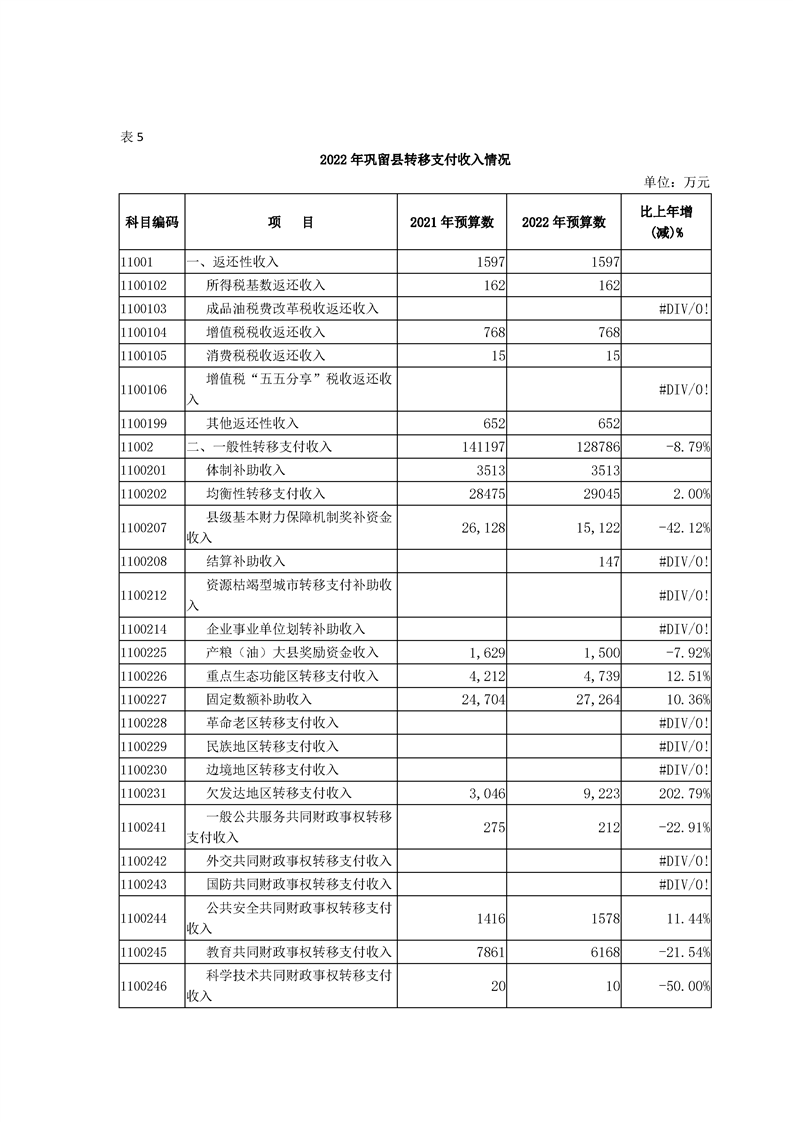 表 5

2022 年巩留县转移支付收入情况

单位：万元

| 科目编码 | 项　目 | 2021 年预算数 | 2022 年预算数 | 比上年增(减)% |
|---|---|---|---|---|
| 11001 | 一、返还性收入 | 1597 | 1597 | |
| 1100102 | 所得税基数返还收入 | 162 | 162 | |
| 1100103 | 成品油税费改革税收返还收入 | | | #DIV/0! |
| 1100104 | 增值税税收返还收入 | 768 | 768 | |
| 1100105 | 消费税税收返还收入 | 15 | 15 | |
| 1100106 | 增值税“五五分享”税收返还收入 | | | #DIV/0! |
| 1100199 | 其他返还性收入 | 652 | 652 | |
| 11002 | 二、一般性转移支付收入 | 141197 | 128786 | -8.79% |
| 1100201 | 体制补助收入 | 3513 | 3513 | |
| 1100202 | 均衡性转移支付收入 | 28475 | 29045 | 2.00% |
| 1100207 | 县级基本财力保障机制奖补资金收入 | 26,128 | 15,122 | -42.12% |
| 1100208 | 结算补助收入 | | 147 | #DIV/0! |
| 1100212 | 资源枯竭型城市转移支付补助收入 | | | #DIV/0! |
| 1100214 | 企业事业单位划转补助收入 | | | #DIV/0! |
| 1100225 | 产粮（油）大县奖励资金收入 | 1,629 | 1,500 | -7.92% |
| 1100226 | 重点生态功能区转移支付收入 | 4,212 | 4,739 | 12.51% |
| 1100227 | 固定数额补助收入 | 24,704 | 27,264 | 10.36% |
| 1100228 | 革命老区转移支付收入 | | | #DIV/0! |
| 1100229 | 民族地区转移支付收入 | | | #DIV/0! |
| 1100230 | 边境地区转移支付收入 | | | #DIV/0! |
| 1100231 | 欠发达地区转移支付收入 | 3,046 | 9,223 | 202.79% |
| 1100241 | 一般公共服务共同财政事权转移支付收入 | 275 | 212 | -22.91% |
| 1100242 | 外交共同财政事权转移支付收入 | | | #DIV/0! |
| 1100243 | 国防共同财政事权转移支付收入 | | | #DIV/0! |
| 1100244 | 公共安全共同财政事权转移支付收入 | 1416 | 1578 | 11.44% |
| 1100245 | 教育共同财政事权转移支付收入 | 7861 | 6168 | -21.54% |
| 1100246 | 科学技术共同财政事权转移支付收入 | 20 | 10 | -50.00% |